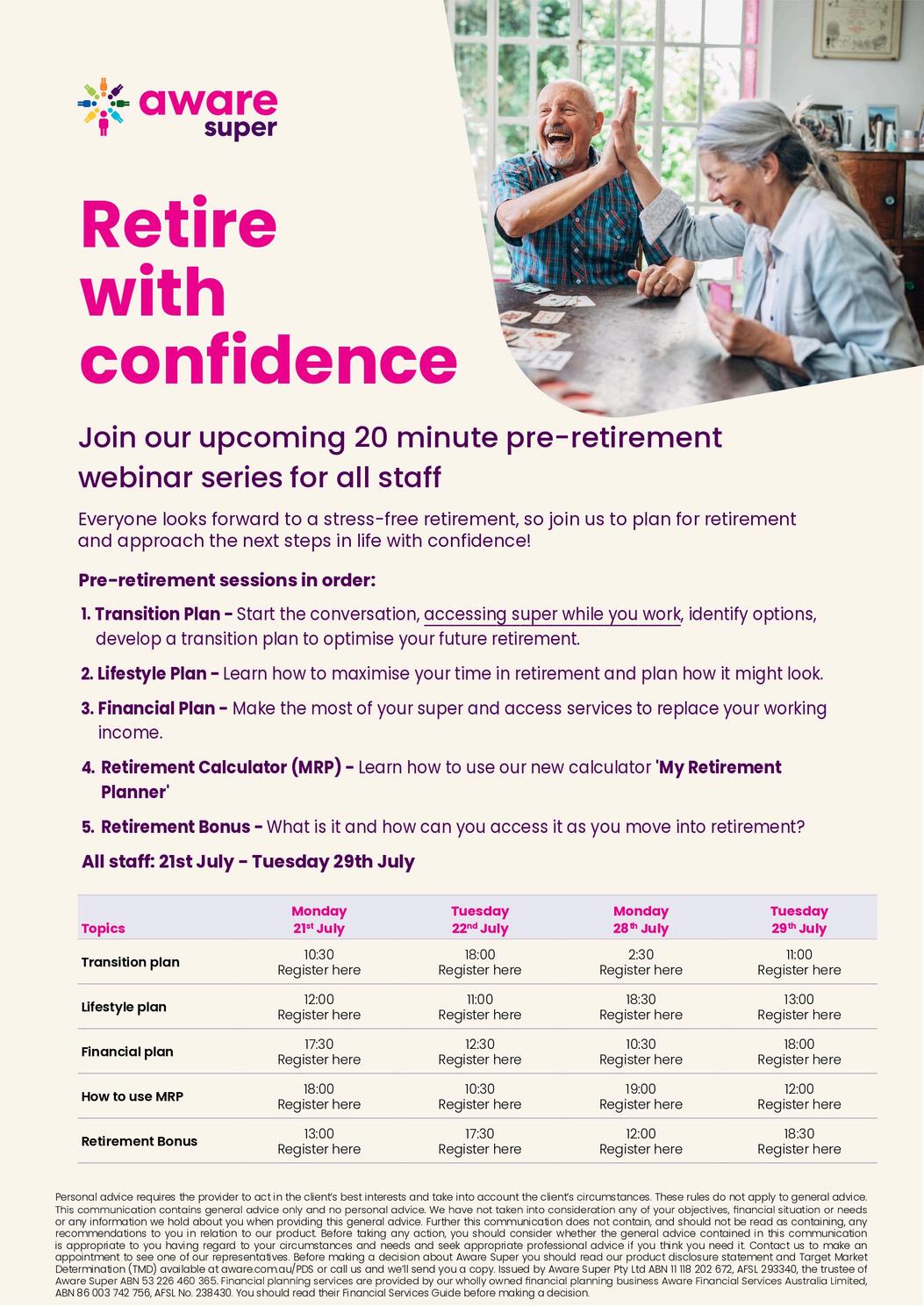 aware super

Retire with confidence

Join our upcoming 20 minute pre-retirement webinar series for all staff

Everyone looks forward to a stress-free retirement, so join us to plan for retirement and approach the next steps in life with confidence!

Pre-retirement sessions in order:

1. Transition Plan - Start the conversation, accessing super while you work, identify options, develop a transition plan to optimise your future retirement.

2. Lifestyle Plan - Learn how to maximise your time in retirement and plan how it might look.

3. Financial Plan - Make the most of your super and access services to replace your working income.

4. Retirement Calculator (MRP) - Learn how to use our new calculator 'My Retirement Planner'

5. Retirement Bonus - What is it and how can you access it as you move into retirement?

All staff: 21st July - Tuesday 29th July

| Topics | Monday 21$^{st}$ July | Tuesday 22$^{nd}$ July | Monday 28$^{th}$ July | Tuesday 29$^{th}$ July |
|---|---|---|---|---|
| Transition plan | 10:30 Register here | 18:00 Register here | 2:30 Register here | 11:00 Register here |
| Lifestyle plan | 12:00 Register here | 11:00 Register here | 18:30 Register here | 13:00 Register here |
| Financial plan | 17:30 Register here | 12:30 Register here | 10:30 Register here | 18:00 Register here |
| How to use MRP | 18:00 Register here | 10:30 Register here | 19:00 Register here | 12:00 Register here |
| Retirement Bonus | 13:00 Register here | 17:30 Register here | 12:00 Register here | 18:30 Register here |

Personal advice requires the provider to act in the client's best interests and take into account the client's circumstances. These rules do not apply to general advice. This communication contains general advice only and no personal advice. We have not taken into consideration any of your objectives, financial situation or needs or any information we hold about you when providing this general advice. Further this communication does not contain, and should not be read as containing, any recommendations to you in relation to our product. Before taking any action, you should consider whether the general advice contained in this communication is appropriate to you having regard to your circumstances and needs and seek appropriate professional advice if you think you need it. Contact us to make an appointment to see one of our representatives. Before making a decision about Aware Super you should read our product disclosure statement and Target Market Determination (TMD) available at aware.com.au/PDS or call us and we'll send you a copy. Issued by Aware Super Pty Ltd ABN 11 118 202 672, AFSL 293340, the trustee of Aware Super ABN 53 226 460 365. Financial planning services are provided by our wholly owned financial planning business Aware Financial Services Australia Limited, ABN 86 003 742 756, AFSL No. 238430. You should read their Financial Services Guide before making a decision.